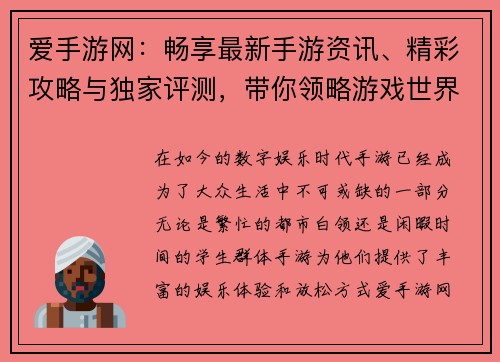 爱手游网：畅享最新手游资讯、精彩攻略与独家评测，带你领略游戏世界

在如今的数字娱乐时代手游已经成为了大众生活中不可或缺的一部分无论是繁忙的都市白领还是闲暇时间的学生群体手游为他们提供了丰富的娱乐体验和放松方式爱手游网